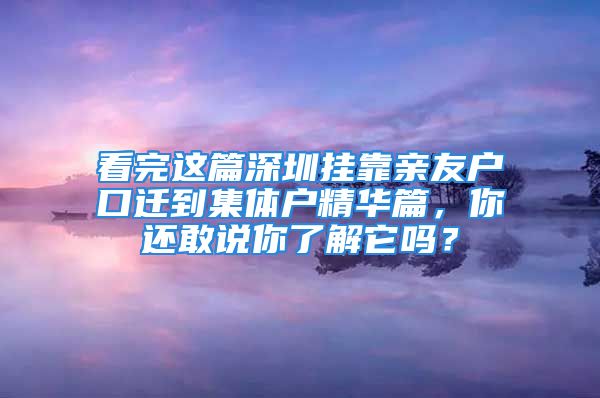 看完这篇深圳挂靠亲友户口迁到集体户精华篇，你还敢说你了解它吗？